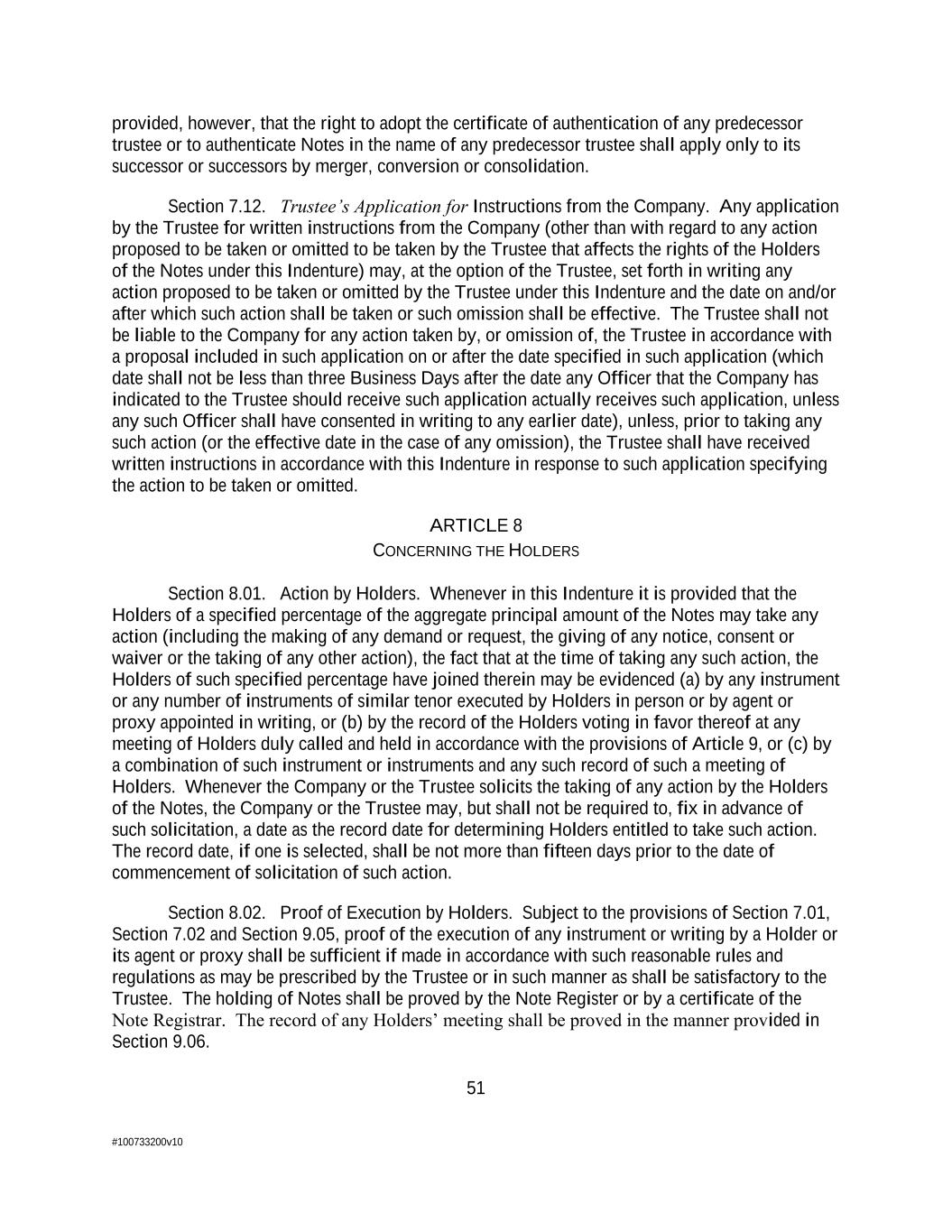 provided, however, that the right to adopt the certificate of authentication of any predecessor trustee or to authenticate Notes in the name of any predecessor trustee shall apply only to its successor or successors by merger, conversion or consolidation.

Section 7.12. Trustee's Application for Instructions from the Company. Any application by the Trustee for written instructions from the Company (other than with regard to any action proposed to be taken or omitted to be taken by the Trustee that affects the rights of the Holders of the Notes under this Indenture) may, at the option of the Trustee, set forth in writing any action proposed to be taken or omitted by the Trustee under this Indenture and the date on and/or after which such action shall be taken or such omission shall be effective. The Trustee shall not be liable to the Company for any action taken by, or omission of, the Trustee in accordance with a proposal included in such application on or after the date specified in such application (which date shall not be less than three Business Days after the date any Officer that the Company has indicated to the Trustee should receive such application actually receives such application, unless any such Officer shall have consented in writing to any earlier date), unless, prior to taking any such action (or the effective date in the case of any omission), the Trustee shall have received written instructions in accordance with this Indenture in response to such application specifying the action to be taken or omitted.

ARTICLE 8
CONCERNING THE HOLDERS

Section 8.01. Action by Holders. Whenever in this Indenture it is provided that the Holders of a specified percentage of the aggregate principal amount of the Notes may take any action (including the making of any demand or request, the giving of any notice, consent or waiver or the taking of any other action), the fact that at the time of taking any such action, the Holders of such specified percentage have joined therein may be evidenced (a) by any instrument or any number of instruments of similar tenor executed by Holders in person or by agent or proxy appointed in writing, or (b) by the record of the Holders voting in favor thereof at any meeting of Holders duly called and held in accordance with the provisions of Article 9, or (c) by a combination of such instrument or instruments and any such record of such a meeting of Holders. Whenever the Company or the Trustee solicits the taking of any action by the Holders of the Notes, the Company or the Trustee may, but shall not be required to, fix in advance of such solicitation, a date as the record date for determining Holders entitled to take such action. The record date, if one is selected, shall be not more than fifteen days prior to the date of commencement of solicitation of such action.

Section 8.02. Proof of Execution by Holders. Subject to the provisions of Section 7.01, Section 7.02 and Section 9.05, proof of the execution of any instrument or writing by a Holder or its agent or proxy shall be sufficient if made in accordance with such reasonable rules and regulations as may be prescribed by the Trustee or in such manner as shall be satisfactory to the Trustee. The holding of Notes shall be proved by the Note Register or by a certificate of the Note Registrar. The record of any Holders' meeting shall be proved in the manner provided in Section 9.06.

51

#100733200v10